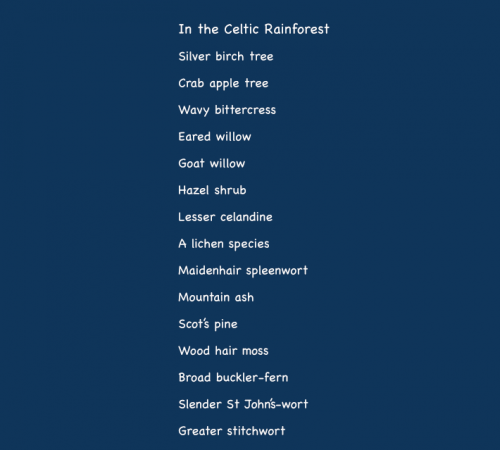 In the Celtic Rainforest

Silver birch tree

Crab apple tree

Wavy bittercress

Eared willow

Goat willow

Hazel shrub

Lesser celandine

A lichen species

Maidenhair spleenwort

Mountain ash

Scot's pine

Wood hair moss

Broad buckler-fern

Slender St John's-wort

Greater stitchwort